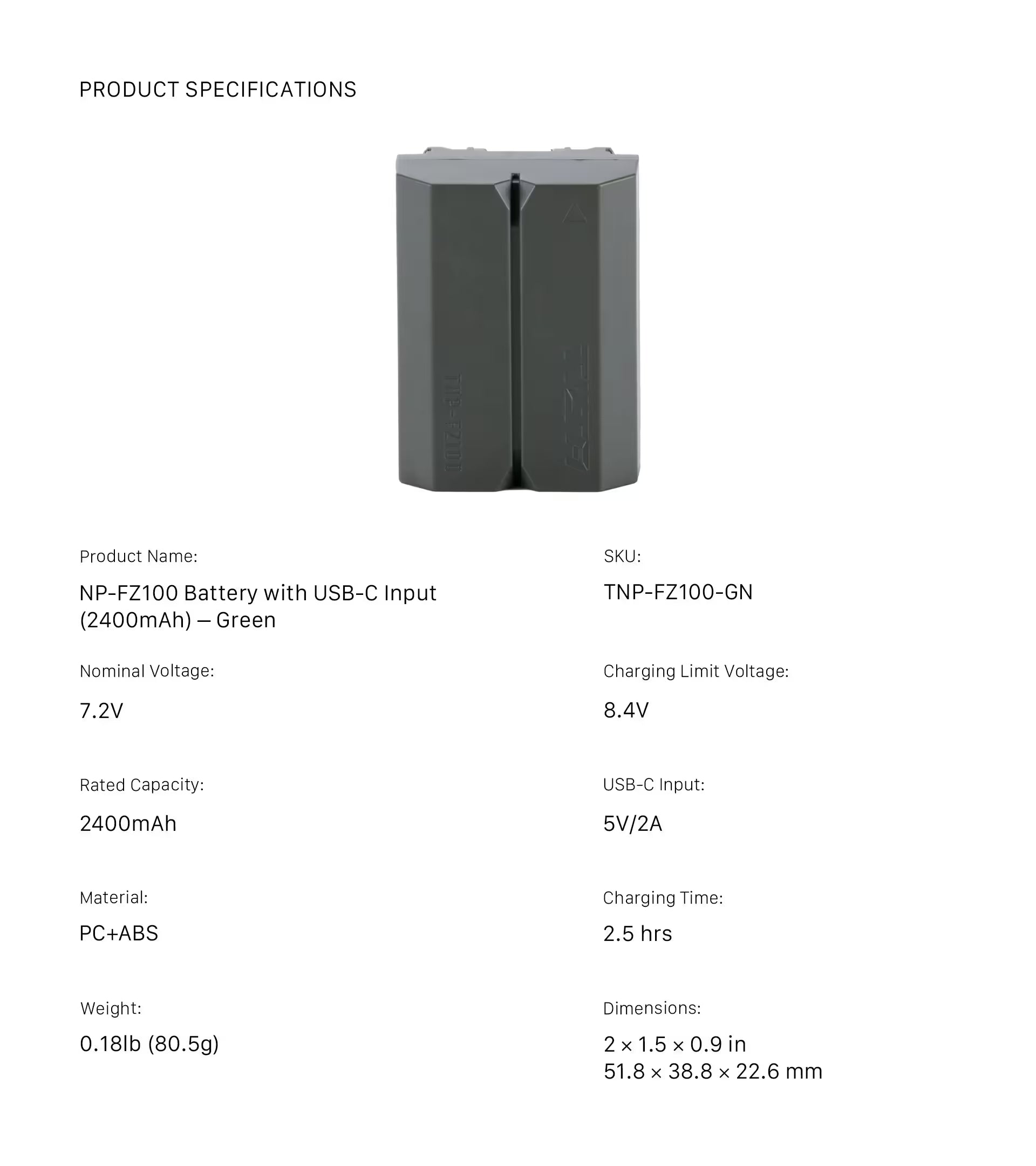 PRODUCT SPECIFICATIONS

TNP-FZ100

Product Name:

NP-FZ100 Battery with USB-C Input (2400mAh) — Green

Nominal Voltage:

7.2V

Rated Capacity:

2400mAh

Material:

PC+ABS

Weight:

0.18lb (80.5g)

SKU:

TNP-FZ100-GN

Charging Limit Voltage:

8.4V

USB-C Input:

5V/2A

Charging Time:

2.5 hrs

Dimensions:

2 × 1.5 × 0.9 in
51.8 × 38.8 × 22.6 mm